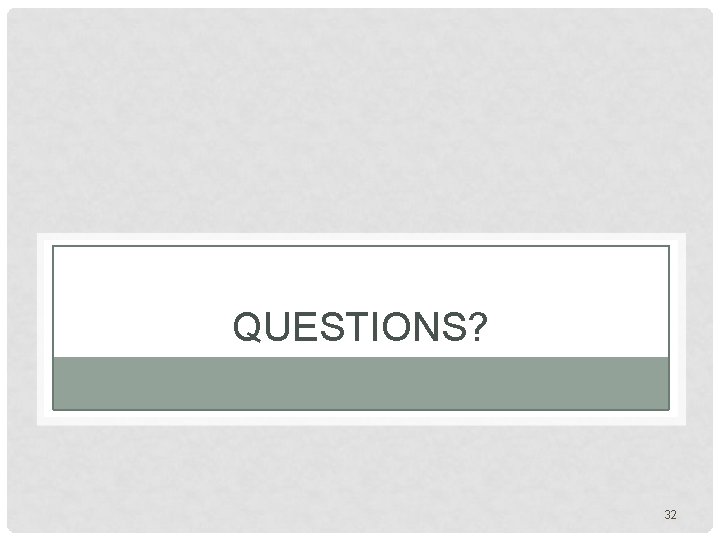 QUESTIONS?

32